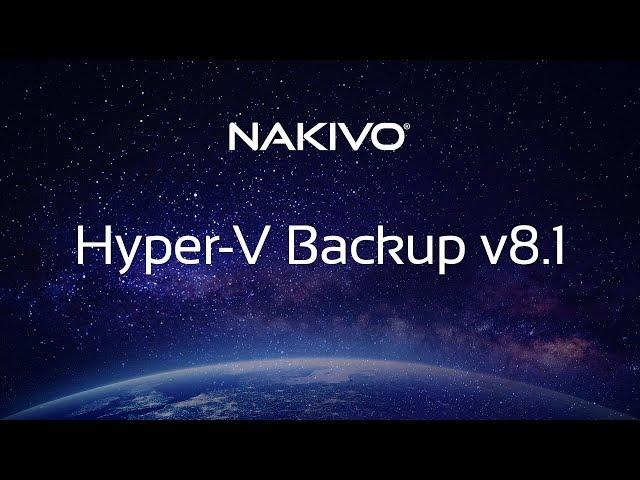 NAKIVO®

Hyper-V Backup v8.1